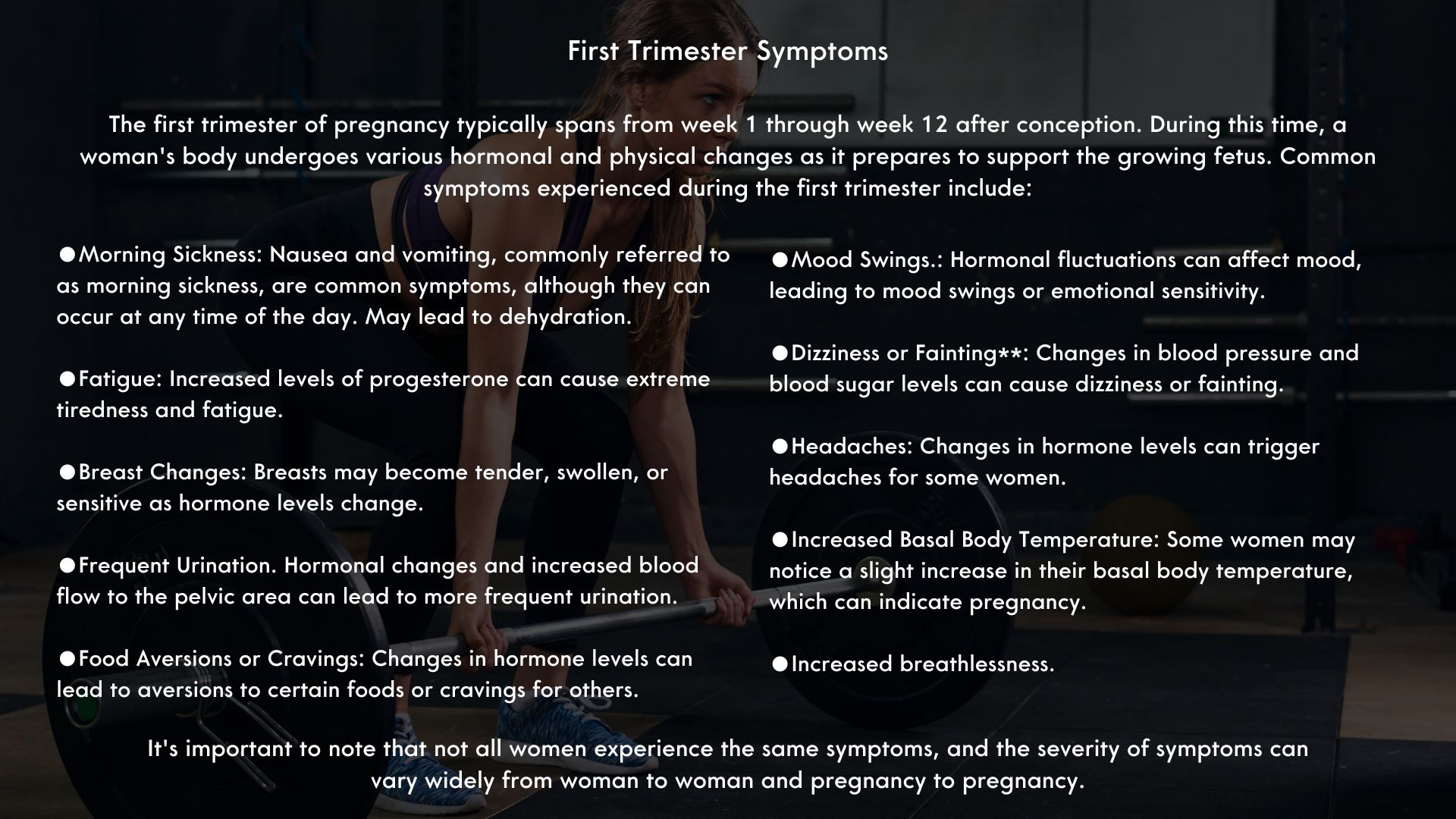 First Trimester Symptoms

The first trimester of pregnancy typically spans from week 1 through week 12 after conception. During this time, a woman's body undergoes various hormonal and physical changes as it prepares to support the growing fetus. Common symptoms experienced during the first trimester include:

●Morning Sickness: Nausea and vomiting, commonly referred to as morning sickness, are common symptoms, although they can occur at any time of the day. May lead to dehydration.

●Fatigue: Increased levels of progesterone can cause extreme tiredness and fatigue.

●Breast Changes: Breasts may become tender, swollen, or sensitive as hormone levels change.

●Frequent Urination. Hormonal changes and increased blood flow to the pelvic area can lead to more frequent urination.

●Food Aversions or Cravings: Changes in hormone levels can lead to aversions to certain foods or cravings for others.

●Mood Swings.: Hormonal fluctuations can affect mood, leading to mood swings or emotional sensitivity.

●Dizziness or Fainting**: Changes in blood pressure and blood sugar levels can cause dizziness or fainting.

●Headaches: Changes in hormone levels can trigger headaches for some women.

●Increased Basal Body Temperature: Some women may notice a slight increase in their basal body temperature, which can indicate pregnancy.

●Increased breathlessness.

It's important to note that not all women experience the same symptoms, and the severity of symptoms can vary widely from woman to woman and pregnancy to pregnancy.